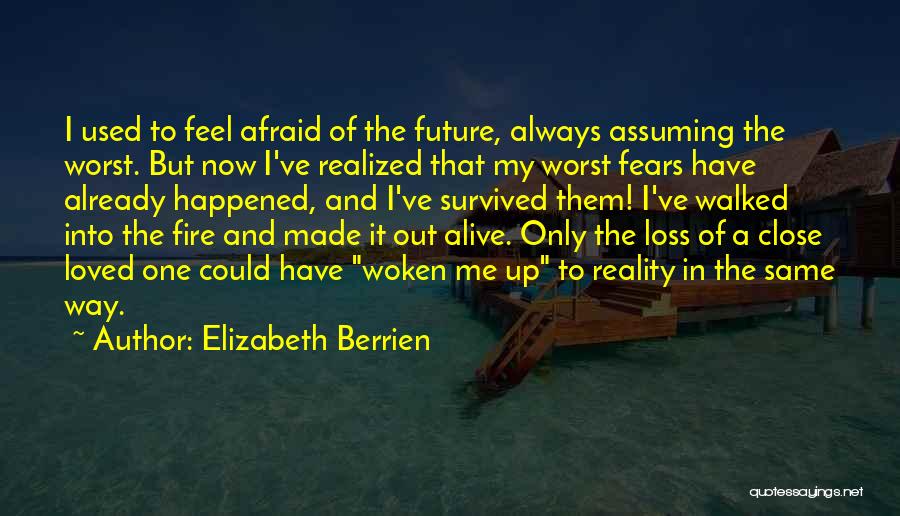 I used to feel afraid of the future, always assuming the worst. But now I've realized that my worst fears have already happened, and I've survived them! I've walked into the fire and made it out alive. Only the loss of a close loved one could have "woken me up" to reality in the same way.

~ Author: Elizabeth Berrien

quotessayings.net